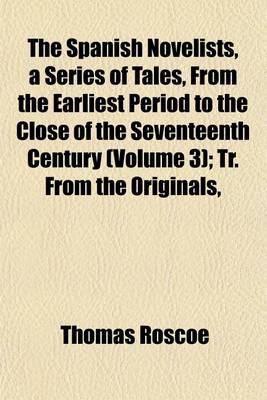 The Spanish Novelists, a Series of Tales, From the Earliest Period to the Close of the Seventeenth Century (Volume 3); Tr. From the Originals,

Thomas Roscoe